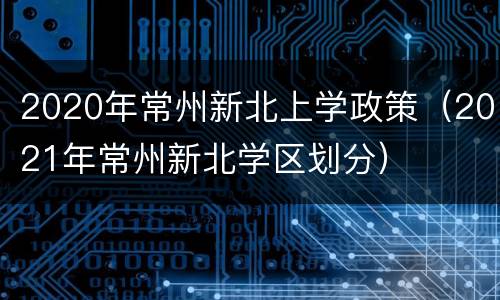 2020年常州新北上学政策（2021年常州新北学区划分）